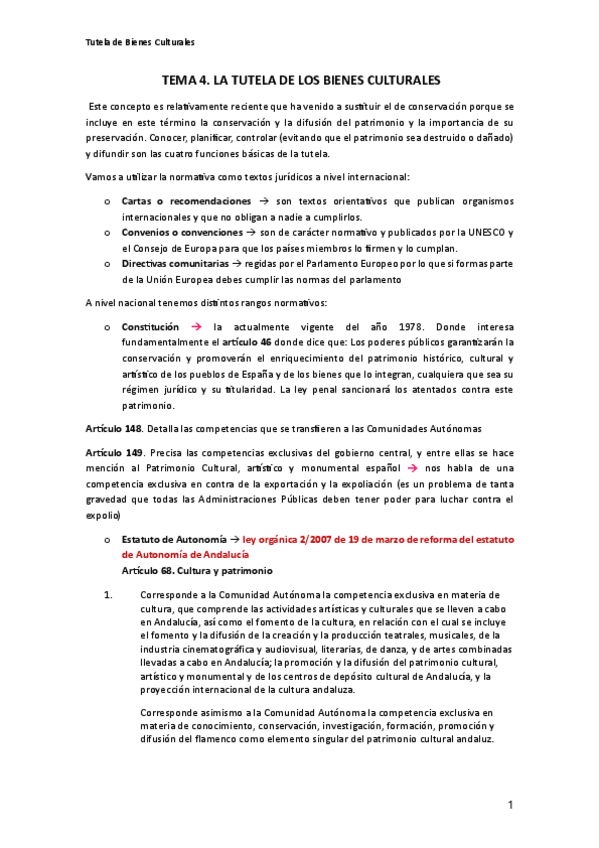 Tutela de Bienes Culturales

TEMA 4. LA TUTELA DE LOS BIENES CULTURALES

Este concepto es relativamente reciente que ha venido a sustituir el de conservación porque se incluye en este término la conservación y la difusión del patrimonio y la importancia de su preservación. Conocer, planificar, controlar (evitando que el patrimonio sea destruido o dañado) y difundir son las cuatro funciones básicas de la tutela.

Vamos a utilizar la normativa como textos jurídicos a nivel internacional:

o Cartas o recomendaciones → son textos orientativos que publican organismos internacionales y que no obligan a nadie a cumplirlos.
o Convenios o convenciones → son de carácter normativo y publicados por la UNESCO y el Consejo de Europa para que los países miembros lo firmen y lo cumplan.
o Directivas comunitarias → regidas por el Parlamento Europeo por lo que si formas parte de la Unión Europea debes cumplir las normas del parlamento

A nivel nacional tenemos distintos rangos normativos:

o Constitución → la actualmente vigente del año 1978. Donde interesa fundamentalmente el artículo 46 donde dice que: Los poderes públicos garantizarán la conservación y promoverán el enriquecimiento del patrimonio histórico, cultural y artístico de los pueblos de España y de los bienes que lo integran, cualquiera que sea su régimen jurídico y su titularidad. La ley penal sancionará los atentados contra este patrimonio.

Artículo 148. Detalla las competencias que se transfieren a las Comunidades Autónomas

Artículo 149. Precisa las competencias exclusivas del gobierno central, y entre ellas se hace mención al Patrimonio Cultural, artístico y monumental español → nos habla de una competencia exclusiva en contra de la exportación y la expoliación (es un problema de tanta gravedad que todas las Administraciones Públicas deben tener poder para luchar contra el expolio)

o Estatuto de Autonomía → ley orgánica 2/2007 de 19 de marzo de reforma del estatuto de Autonomía de Andalucía
Artículo 68. Cultura y patrimonio

1. Corresponde a la Comunidad Autónoma la competencia exclusiva en materia de cultura, que comprende las actividades artísticas y culturales que se lleven a cabo en Andalucía, así como el fomento de la cultura, en relación con el cual se incluye el fomento y la difusión de la creación y la producción teatrales, musicales, de la industria cinematográfica y audiovisual, literarias, de danza, y de artes combinadas llevadas a cabo en Andalucía; la promoción y la difusión del patrimonio cultural, artístico y monumental y de los centros de depósito cultural de Andalucía, y la proyección internacional de la cultura andaluza.

Corresponde asimismo a la Comunidad Autónoma la competencia exclusiva en materia de conocimiento, conservación, investigación, formación, promoción y difusión del flamenco como elemento singular del patrimonio cultural andaluz.

1